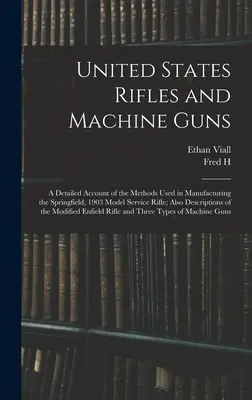 United States Rifles and Machine Guns

Ethan Viall
Fred H

A Detailed Account of the Methods Used in Manufacturing the Springfield, 1903 Model Service Rifle; Also Descriptions of the Modified Enfield Rifle and Three Types of Machine Guns